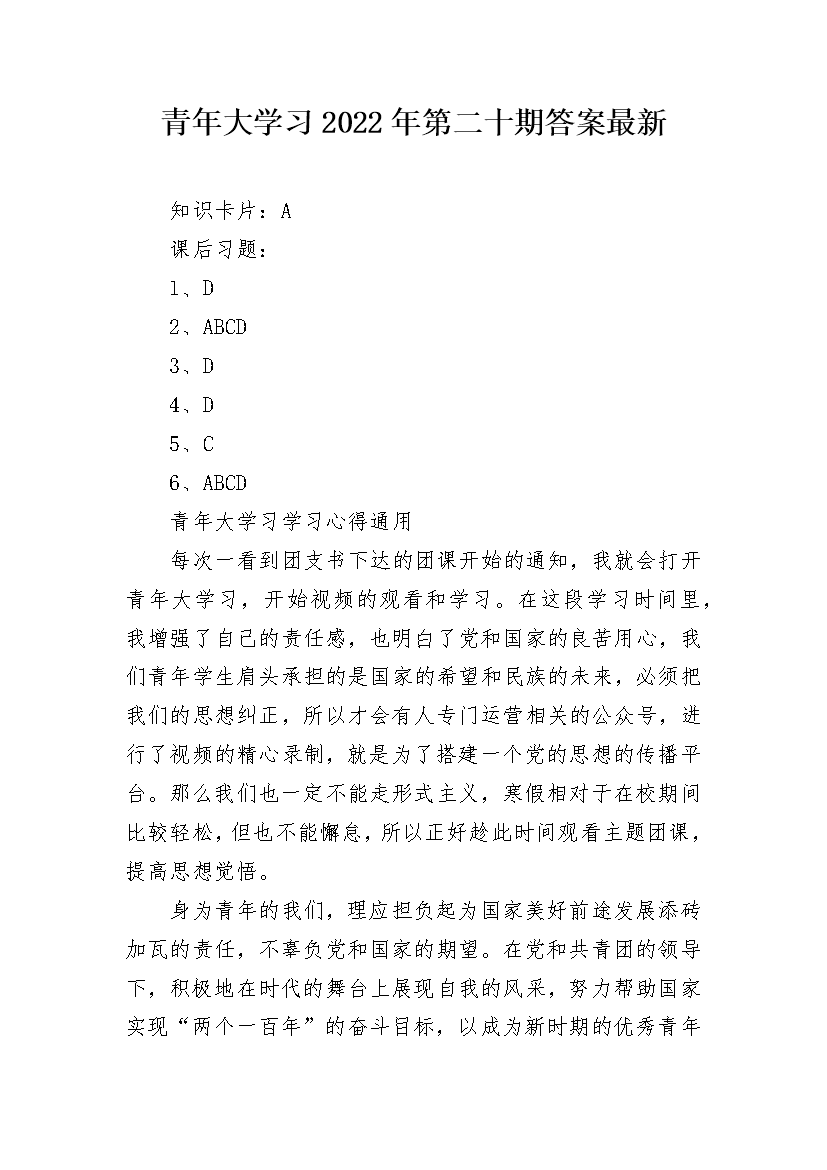 青年大学习2022年第二十期答案最新

知识卡片：A

课后习题：

1、D

2、ABCD

3、D

4、D

5、C

6、ABCD

青年大学习学习心得通用

每次一看到团支书下达的团课开始的通知，我就会打开青年大学习，开始视频的观看和学习。在这段学习时间里，我增强了自己的责任感，也明白了党和国家的良苦用心，我们青年学生肩头承担的是国家的希望和民族的未来，必须把我们的思想纠正，所以才会有人专门运营相关的公众号，进行了视频的精心录制，就是为了搭建一个党的思想的传播平台。那么我们也一定不能走形式主义，寒假相对于在校期间比较轻松，但也不能懈怠，所以正好趁此时间观看主题团课，提高思想觉悟。

身为青年的我们，理应担负起为国家美好前途发展添砖加瓦的责任，不辜负党和国家的期望。在党和共青团的领导下，积极地在时代的舞台上展现自我的风采，努力帮助国家实现“两个一百年”的奋斗目标，以成为新时期的优秀青年